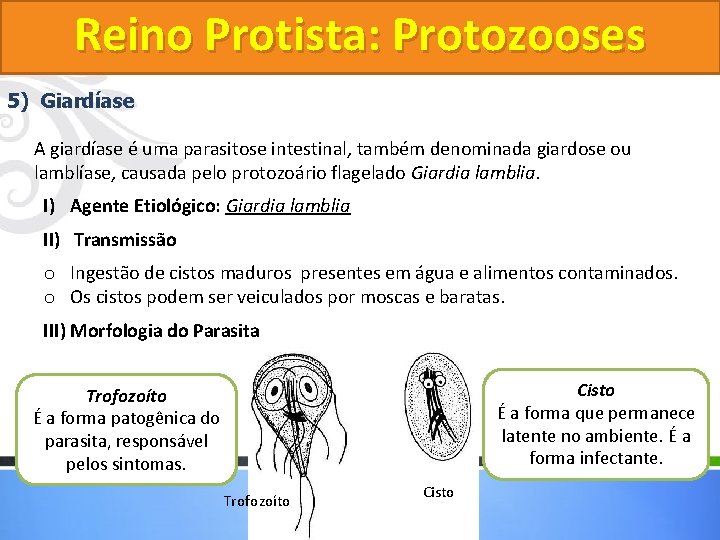 Reino Protista: Protozooses

5) Giardíase

A giardíase é uma parasitose intestinal, também denominada giardose ou lamblíase, causada pelo protozoário flagelado Giardia lamblia.

I) Agente Etiológico: Giardia lamblia

II) Transmissão

o Ingestão de cistos maduros presentes em água e alimentos contaminados.
o Os cistos podem ser veiculados por moscas e baratas.

III) Morfologia do Parasita

Trofozoíto
É a forma patogênica do parasita, responsável pelos sintomas.

Trofozoíto

Cisto

Cisto
É a forma que permanece latente no ambiente. É a forma infectante.